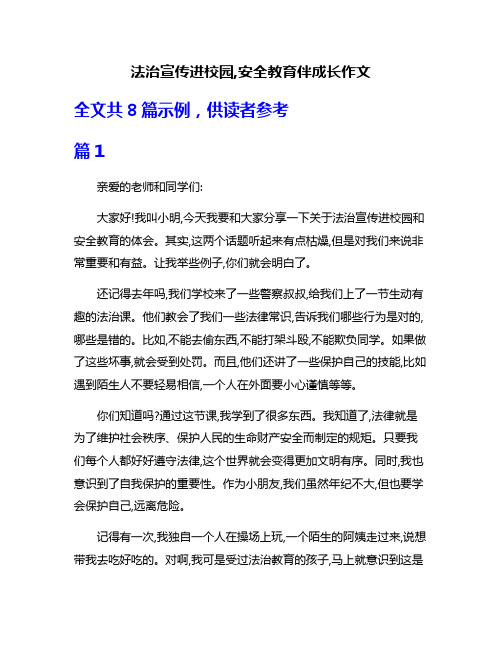 法治宣传进校园,安全教育伴成长作文

全文共 8 篇示例，供读者参考

篇 1

亲爱的老师和同学们:

大家好!我叫小明,今天我要和大家分享一下关于法治宣传进校园和安全教育的体会。其实,这两个话题听起来有点枯燥,但是对我们来说非常重要和有益。让我举些例子,你们就会明白了。

还记得去年吗,我们学校来了一些警察叔叔,给我们上了一节生动有趣的法治课。他们教会了我们一些法律常识,告诉我们哪些行为是对的,哪些是错的。比如,不能去偷东西,不能打架斗殴,不能欺负同学。如果做了这些坏事,就会受到处罚。而且,他们还讲了一些保护自己的技能,比如遇到陌生人不要轻易相信,一个人在外面要小心谨慎等等。

你们知道吗?通过这节课,我学到了很多东西。我知道了,法律就是为了维护社会秩序、保护人民的生命财产安全而制定的规矩。只要我们每个人都好好遵守法律,这个世界就会变得更加文明有序。同时,我也意识到了自我保护的重要性。作为小朋友,我们虽然年纪不大,但也要学会保护自己,远离危险。

记得有一次,我独自一个人在操场上玩,一个陌生的阿姨走过来,说想带我去吃好吃的。对啊,我可是受过法治教育的孩子,马上就意识到这是